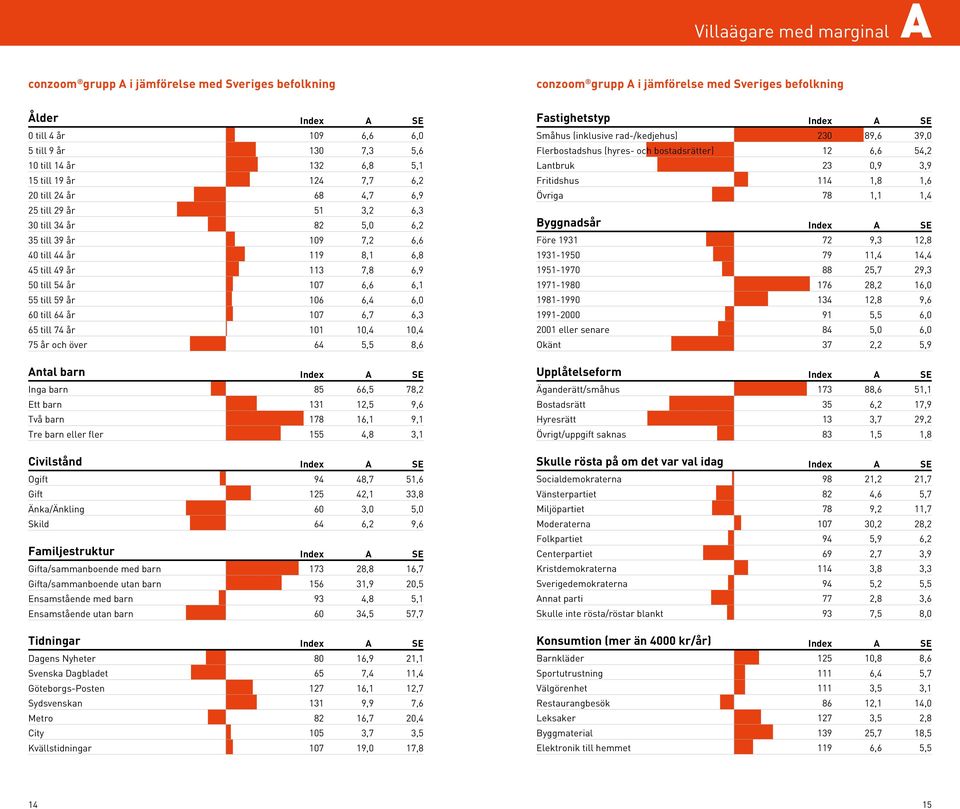 Villaägare med marginal A

conzoom®grupp A i jämförelse med Sveriges befolkning

| Ålder | Index | A | SE |
|---|---|---|---|
| 0 till 4 år | 109 | 6,6 | 6,0 |
| 5 till 9 år | 130 | 7,3 | 5,6 |
| 10 till 14 år | 132 | 6,8 | 5,1 |
| 15 till 19 år | 124 | 7,7 | 6,2 |
| 20 till 24 år | 68 | 4,7 | 6,9 |
| 25 till 29 år | 51 | 3,2 | 6,3 |
| 30 till 34 år | 82 | 5,0 | 6,2 |
| 35 till 39 år | 109 | 7,2 | 6,6 |
| 40 till 44 år | 119 | 8,1 | 6,8 |
| 45 till 49 år | 113 | 7,8 | 6,9 |
| 50 till 54 år | 107 | 6,6 | 6,1 |
| 55 till 59 år | 106 | 6,4 | 6,0 |
| 60 till 64 år | 107 | 6,7 | 6,3 |
| 65 till 74 år | 101 | 10,4 | 10,4 |
| 75 år och över | 64 | 5,5 | 8,6 |

| Antal barn | Index | A | SE |
|---|---|---|---|
| Inga barn | 85 | 66,5 | 78,2 |
| Ett barn | 131 | 12,5 | 9,6 |
| Två barn | 178 | 16,1 | 9,1 |
| Tre barn eller fler | 155 | 4,8 | 3,1 |

| Civilstånd | Index | A | SE |
|---|---|---|---|
| Ogift | 94 | 48,7 | 51,6 |
| Gift | 125 | 42,1 | 33,8 |
| Änka/Änkling | 60 | 3,0 | 5,0 |
| Skild | 64 | 6,2 | 9,6 |

| Familjestruktur | Index | A | SE |
|---|---|---|---|
| Gifta/sammanboende med barn | 173 | 28,8 | 16,7 |
| Gifta/sammanboende utan barn | 156 | 31,9 | 20,5 |
| Ensamstående med barn | 93 | 4,8 | 5,1 |
| Ensamstående utan barn | 60 | 34,5 | 57,7 |

| Tidningar | Index | A | SE |
|---|---|---|---|
| Dagens Nyheter | 80 | 16,9 | 21,1 |
| Svenska Dagbladet | 65 | 7,4 | 11,4 |
| Göteborgs-Posten | 127 | 16,1 | 12,7 |
| Sydsvenskan | 131 | 9,9 | 7,6 |
| Metro | 82 | 16,7 | 20,4 |
| City | 105 | 3,7 | 3,5 |
| Kvällstidningar | 107 | 19,0 | 17,8 |

14

conzoom®grupp A i jämförelse med Sveriges befolkning

| Fastighetstyp | Index | A | SE |
|---|---|---|---|
| Småhus (inklusive rad-/kedjehus) | 230 | 89,6 | 39,0 |
| Flerbostadshus (hyres- och bostadsrätter) | 12 | 6,6 | 54,2 |
| Lantbruk | 23 | 0,9 | 3,9 |
| Fritidshus | 114 | 1,8 | 1,6 |
| Övriga | 78 | 1,1 | 1,4 |

| Byggnadsår | Index | A | SE |
|---|---|---|---|
| Före 1931 | 72 | 9,3 | 12,8 |
| 1931-1950 | 79 | 11,4 | 14,4 |
| 1951-1970 | 88 | 25,7 | 29,3 |
| 1971-1980 | 176 | 28,2 | 16,0 |
| 1981-1990 | 134 | 12,8 | 9,6 |
| 1991-2000 | 91 | 5,5 | 6,0 |
| 2001 eller senare | 84 | 5,0 | 6,0 |
| Okänt | 37 | 2,2 | 5,9 |

| Upplåtelseform | Index | A | SE |
|---|---|---|---|
| Äganderätt/småhus | 173 | 88,6 | 51,1 |
| Bostadsrätt | 35 | 6,2 | 17,9 |
| Hyresrätt | 13 | 3,7 | 29,2 |
| Övrigt/uppgift saknas | 83 | 1,5 | 1,8 |

| Skulle rösta på om det var val idag | Index | A | SE |
|---|---|---|---|
| Socialdemokraterna | 98 | 21,2 | 21,7 |
| Vänsterpartiet | 82 | 4,6 | 5,7 |
| Miljöpartiet | 78 | 9,2 | 11,7 |
| Moderaterna | 107 | 30,2 | 28,2 |
| Folkpartiet | 94 | 5,9 | 6,2 |
| Centerpartiet | 69 | 2,7 | 3,9 |
| Kristdemokraterna | 114 | 3,8 | 3,3 |
| Sverigedemokraterna | 94 | 5,2 | 5,5 |
| Annat parti | 77 | 2,8 | 3,6 |
| Skulle inte rösta/röstar blankt | 93 | 7,5 | 8,0 |

| Konsumtion (mer än 4000 kr/år) | Index | A | SE |
|---|---|---|---|
| Barnkläder | 125 | 10,8 | 8,6 |
| Sportutrustning | 111 | 6,4 | 5,7 |
| Välgörenhet | 111 | 3,5 | 3,1 |
| Restaurangbesök | 86 | 12,1 | 14,0 |
| Leksaker | 127 | 3,5 | 2,8 |
| Byggmaterial | 139 | 25,7 | 18,5 |
| Elektronik till hemmet | 119 | 6,6 | 5,5 |

15